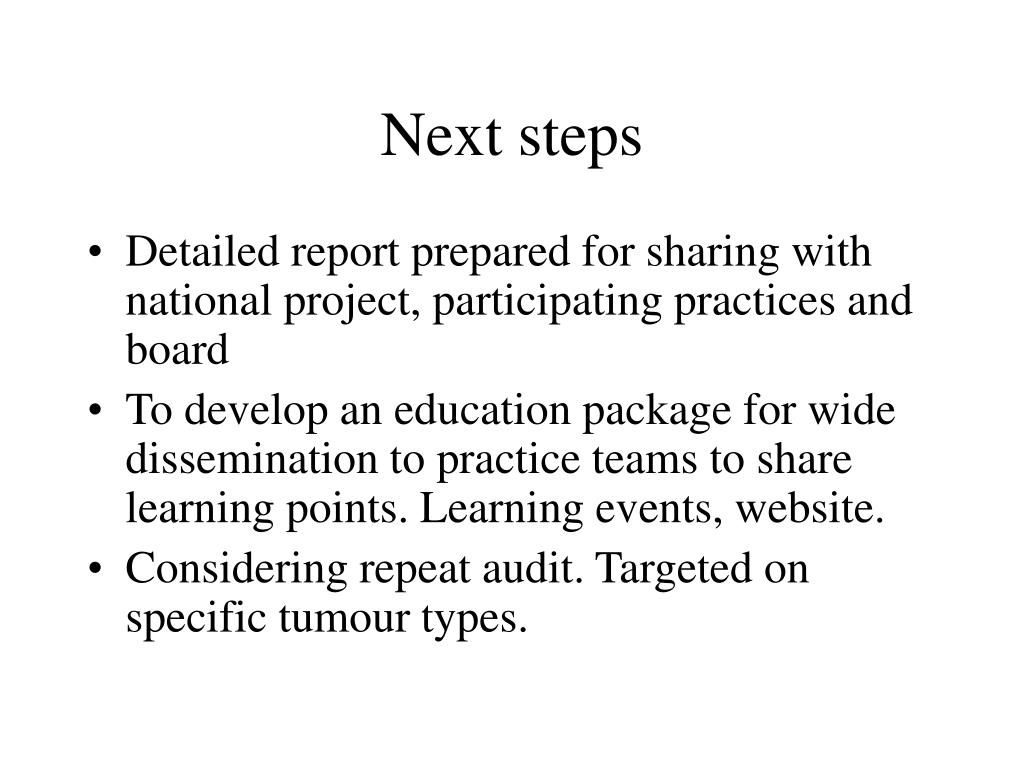 Next steps

• Detailed report prepared for sharing with national project, participating practices and board
• To develop an education package for wide dissemination to practice teams to share learning points. Learning events, website.
• Considering repeat audit. Targeted on specific tumour types.